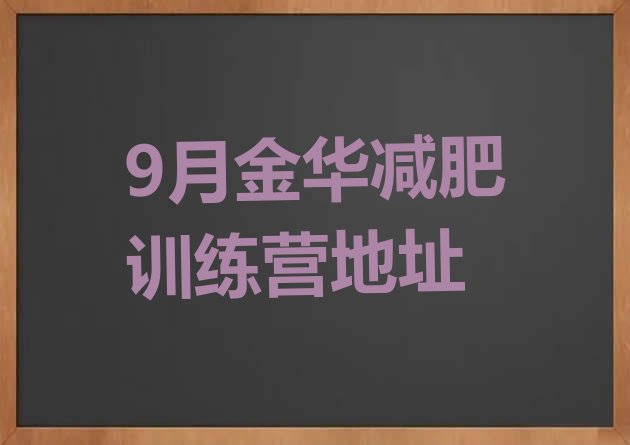 9月金华减肥训练营地址